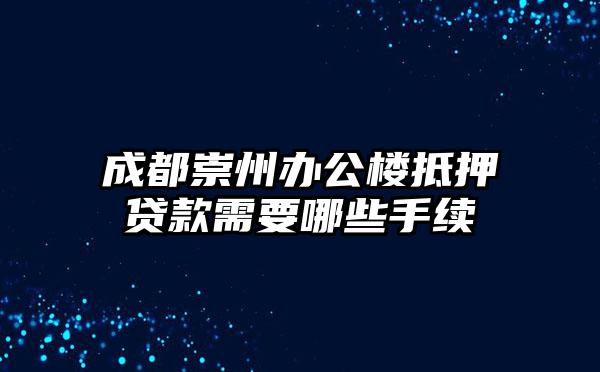 成都崇州办公楼抵押贷款需要哪些手续